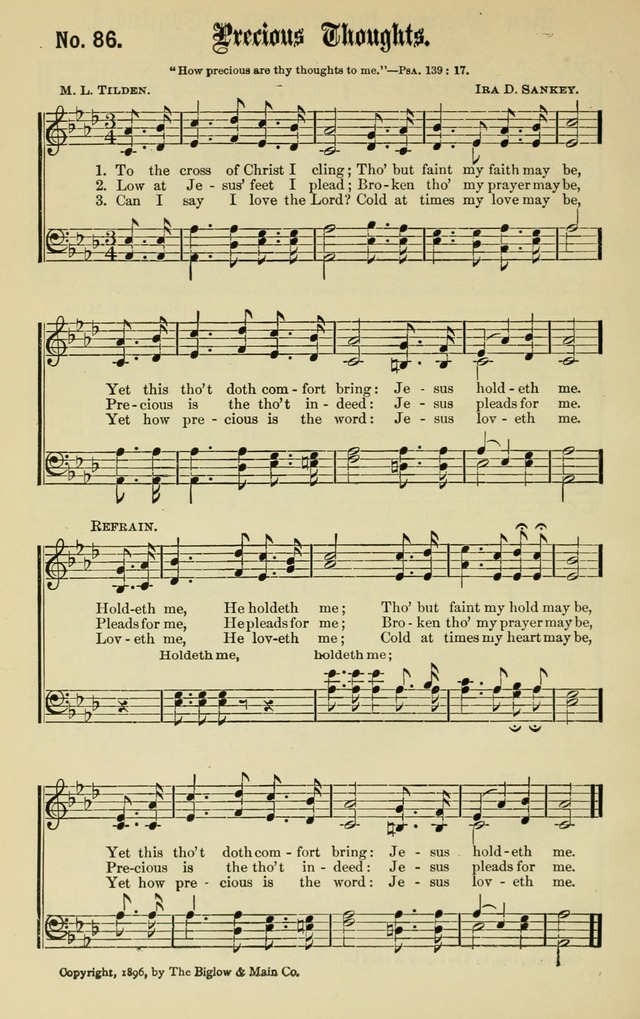 No. 86. Precious Thoughts.

"How precious are thy thoughts to me."—Psa. 139 : 17.

M. L. Tilden. Ira D. Sankey.

1. To the cross of Christ I cling; Tho' but faint my faith may be,
2. Low at Je - sus' feet I plead; Bro - ken tho' my prayer may be,
3. Can I say I love the Lord? Cold at times my love may be,

Yet this tho't doth com - fort bring: Je - sus hold - eth me.
Pre - cious is the tho't in - deed: Je - sus pleads for me.
Yet how pre - cious is the word: Je - sus lov - eth me.

Refrain.

Hold - eth me, He holdeth me; Tho' but faint my hold may be,
Pleads for me, He pleads for me; Bro - ken tho' my prayer may be,
Lov - eth me, He lov - eth me; Cold at times my heart may be,

Holdeth me, holdeth me;

Yet this tho't doth com - fort bring: Je - sus hold - eth me.
Pre - cious is the tho't in - deed: Je - sus pleads for me.
Yet how pre - cious is the word: Je - sus lov - eth me.

Copyright, 1896, by The Biglow & Main Co.